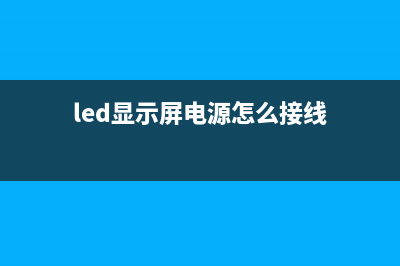 led显示屏电源怎么接线